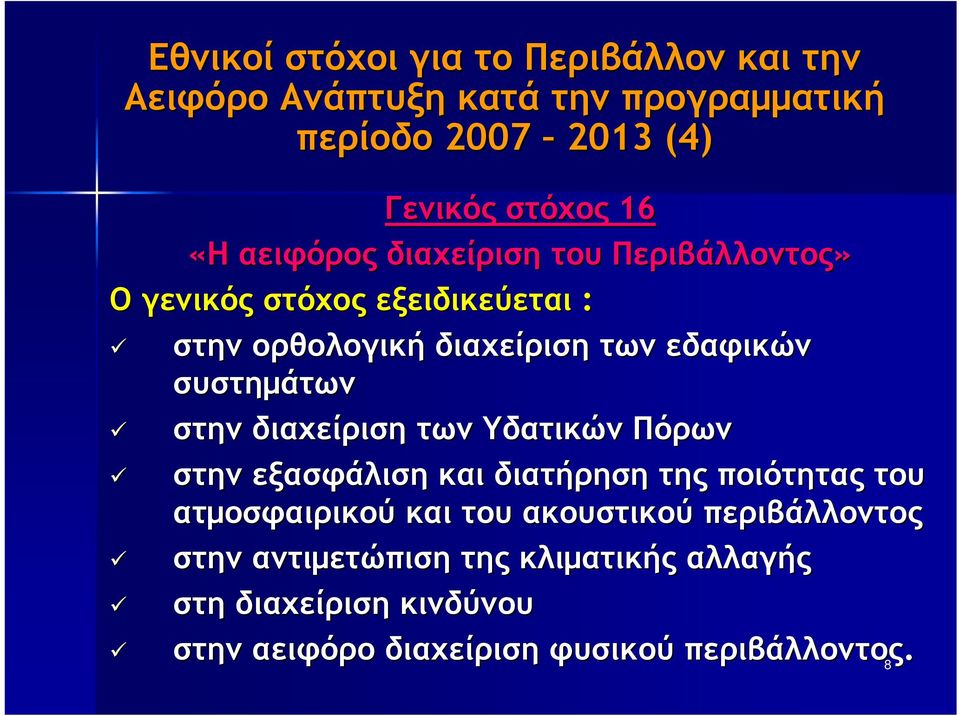 Εθνικοί στόχοι για το Περιβάλλον και την Αειφόρο Ανάπτυξη κατά την προγραμματική περίοδο 2007 – 2013 (4)

Γενικός στόχος 16

«Η αειφόρος διαχείριση του Περιβάλλοντος»

Ο γενικός στόχος εξειδικεύεται :

✓ στην ορθολογική διαχείριση των εδαφικών συστημάτων

✓ στην διαχείριση των Υδατικών Πόρων

✓ στην εξασφάλιση και διατήρηση της ποιότητας του ατμοσφαιρικού και του ακουστικού περιβάλλοντος

✓ στην αντιμετώπιση της κλιματικής αλλαγής

✓ στη διαχείριση κινδύνου

✓ στην αειφόρο διαχείριση φυσικού περιβάλλοντος.

8